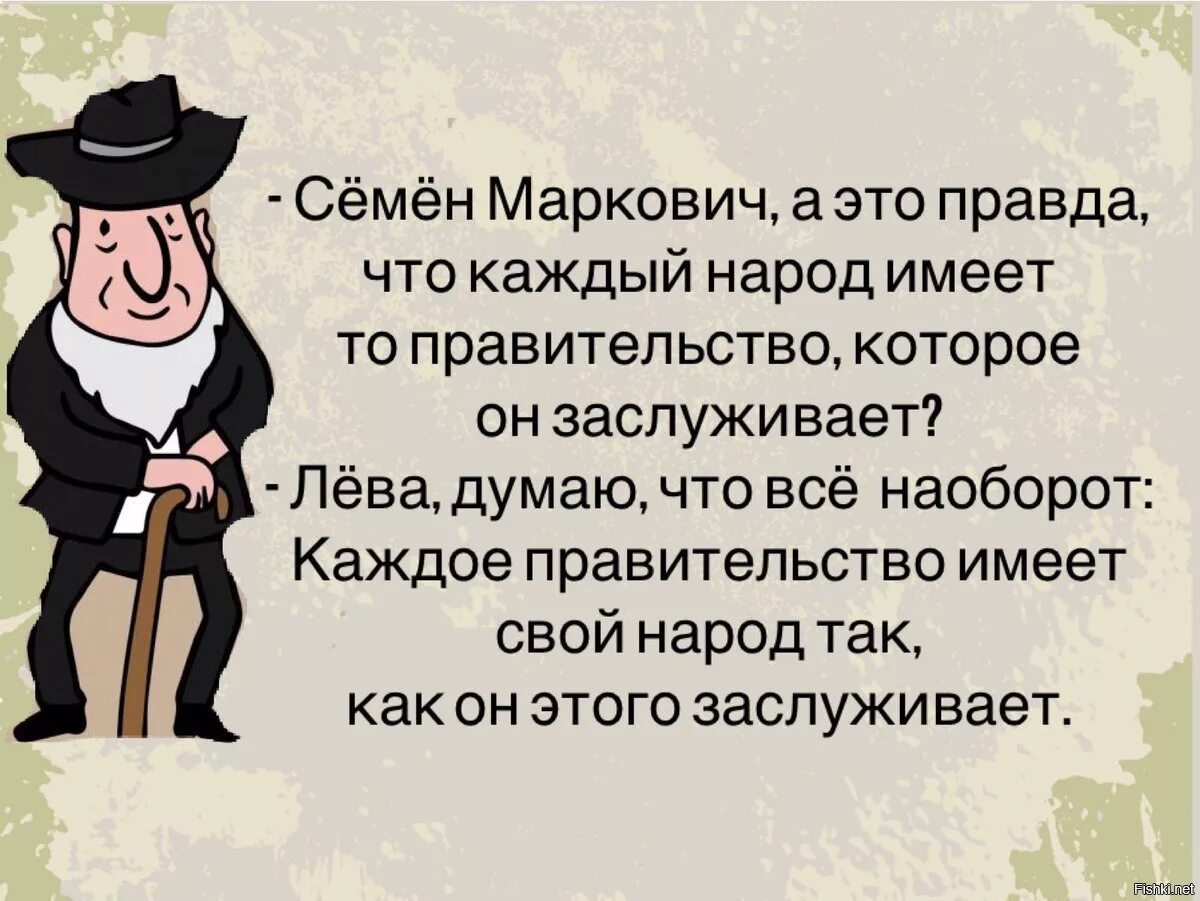 - Сёмён Маркович, а это правда, что каждый народ имеет то правительство, которое он заслуживает?
- Лёва, думаю, что всё наоборот: Каждое правительство имеет свой народ так, как он этого заслуживает.

Fishki.net